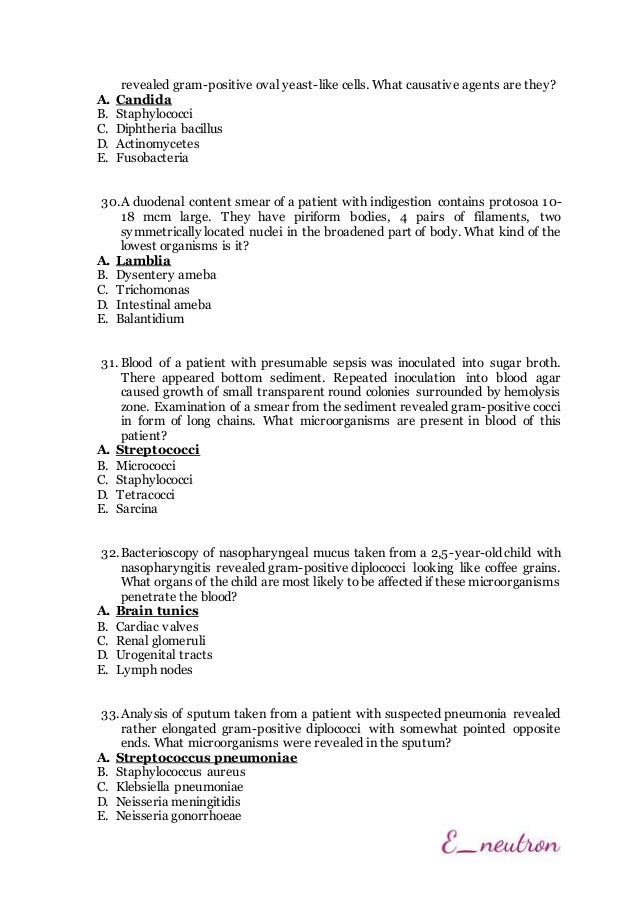 revealed gram-positive oval yeast-like cells. What causative agents are they?
A. Candida
B. Staphylococci
C. Diphtheria bacillus
D. Actinomycetes
E. Fusobacteria

30. A duodenal content smear of a patient with indigestion contains protosoa 10-18 mcm large. They have piriform bodies, 4 pairs of filaments, two symmetrically located nuclei in the broadened part of body. What kind of the lowest organisms is it?
A. Lamblia
B. Dysentery ameba
C. Trichomonas
D. Intestinal ameba
E. Balantidium

31. Blood of a patient with presumable sepsis was inoculated into sugar broth. There appeared bottom sediment. Repeated inoculation into blood agar caused growth of small transparent round colonies surrounded by hemolysis zone. Examination of a smear from the sediment revealed gram-positive cocci in form of long chains. What microorganisms are present in blood of this patient?
A. Streptococci
B. Micrococci
C. Staphylococci
D. Tetracocci
E. Sarcina

32. Bacterioscopy of nasopharyngeal mucus taken from a 2,5-year-old child with nasopharyngitis revealed gram-positive diplococci looking like coffee grains. What organs of the child are most likely to be affected if these microorganisms penetrate the blood?
A. Brain tunics
B. Cardiac valves
C. Renal glomeruli
D. Urogenital tracts
E. Lymph nodes

33. Analysis of sputum taken from a patient with suspected pneumonia revealed rather elongated gram-positive diplococci with somewhat pointed opposite ends. What microorganisms were revealed in the sputum?
A. Streptococcus pneumoniae
B. Staphylococcus aureus
C. Klebsiella pneumoniae
D. Neisseria meningitidis
E. Neisseria gonorrhoeae

E_neutron